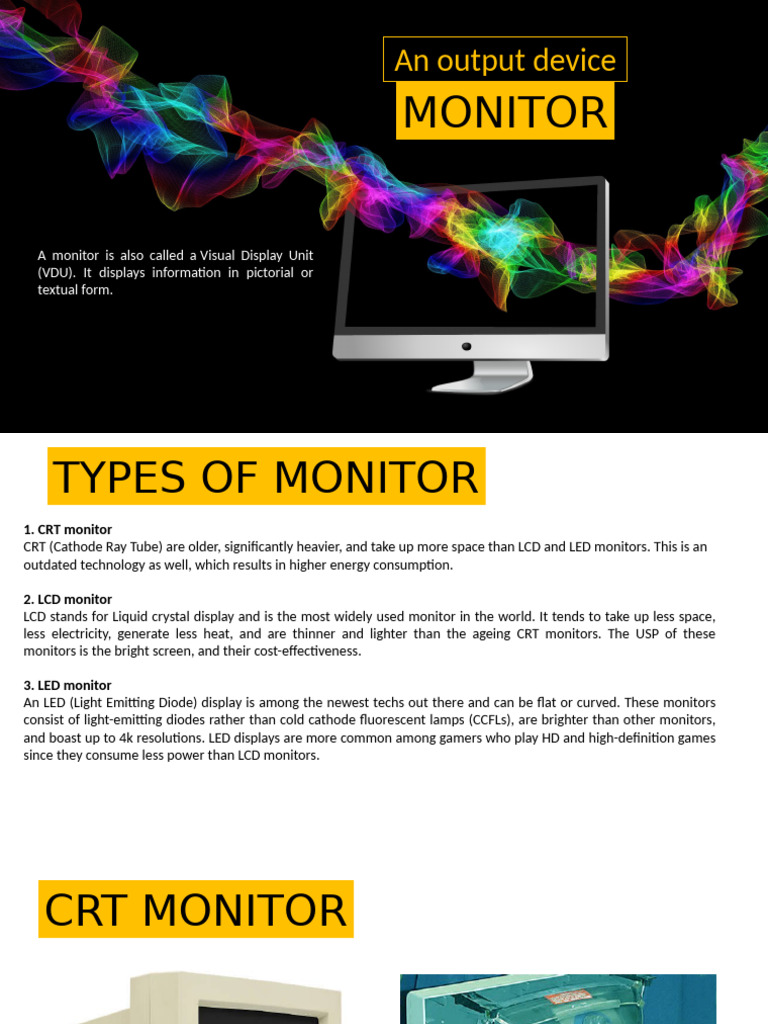 An output device

MONITOR

A monitor is also called a Visual Display Unit (VDU). It displays information in pictorial or textual form.

TYPES OF MONITOR

1. CRT monitor
CRT (Cathode Ray Tube) are older, significantly heavier, and take up more space than LCD and LED monitors. This is an outdated technology as well, which results in higher energy consumption.

2. LCD monitor
LCD stands for Liquid crystal display and is the most widely used monitor in the world. It tends to take up less space, less electricity, generate less heat, and are thinner and lighter than the ageing CRT monitors. The USP of these monitors is the bright screen, and their cost-effectiveness.

3. LED monitor
An LED (Light Emitting Diode) display is among the newest techs out there and can be flat or curved. These monitors consist of light-emitting diodes rather than cold cathode fluorescent lamps (CCFLs), are brighter than other monitors, and boast up to 4k resolutions. LED displays are more common among gamers who play HD and high-definition games since they consume less power than LCD monitors.

CRT MONITOR